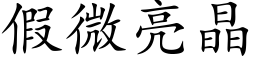 假微亮晶